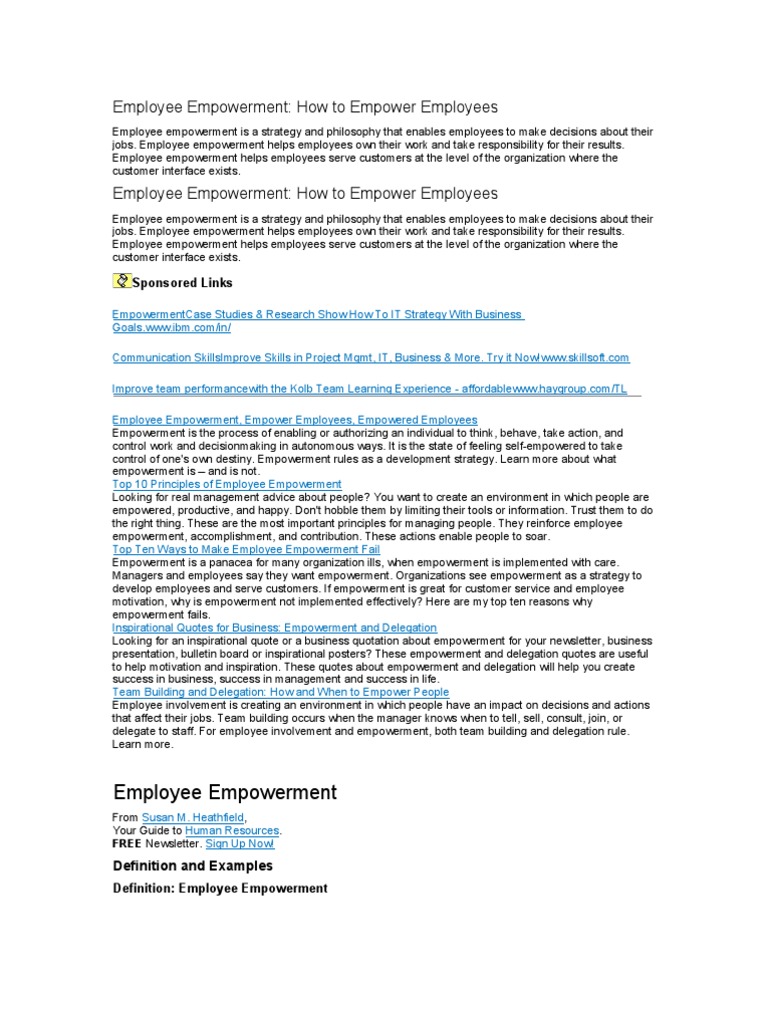 Employee Empowerment: How to Empower Employees

Employee empowerment is a strategy and philosophy that enables employees to make decisions about their jobs. Employee empowerment helps employees own their work and take responsibility for their results. Employee empowerment helps employees serve customers at the level of the organization where the customer interface exists.

Employee Empowerment: How to Empower Employees

Employee empowerment is a strategy and philosophy that enables employees to make decisions about their jobs. Employee empowerment helps employees own their work and take responsibility for their results. Employee empowerment helps employees serve customers at the level of the organization where the customer interface exists.

Sponsored Links

EmpowermentCase Studies & Research Show How To IT Strategy With Business Goals.www.ibm.com/in/

Communication SkillsImprove Skills in Project Mgmt, IT, Business & More. Try it Now!www.skillsoft.com

Improve team performancewith the Kolb Team Learning Experience - affordablewww.haygroup.com/TL

Employee Empowerment, Empower Employees, Empowered Employees
Empowerment is the process of enabling or authorizing an individual to think, behave, take action, and control work and decisionmaking in autonomous ways. It is the state of feeling self-empowered to take control of one's own destiny. Empowerment rules as a development strategy. Learn more about what empowerment is -- and is not.
Top 10 Principles of Employee Empowerment
Looking for real management advice about people? You want to create an environment in which people are empowered, productive, and happy. Don't hobble them by limiting their tools or information. Trust them to do the right thing. These are the most important principles for managing people. They reinforce employee empowerment, accomplishment, and contribution. These actions enable people to soar.
Top Ten Ways to Make Employee Empowerment Fail
Empowerment is a panacea for many organization ills, when empowerment is implemented with care. Managers and employees say they want empowerment. Organizations see empowerment as a strategy to develop employees and serve customers. If empowerment is great for customer service and employee motivation, why is empowerment not implemented effectively? Here are my top ten reasons why empowerment fails.
Inspirational Quotes for Business: Empowerment and Delegation
Looking for an inspirational quote or a business quotation about empowerment for your newsletter, business presentation, bulletin board or inspirational posters? These empowerment and delegation quotes are useful to help motivation and inspiration. These quotes about empowerment and delegation will help you create success in business, success in management and success in life.
Team Building and Delegation: How and When to Empower People
Employee involvement is creating an environment in which people have an impact on decisions and actions that affect their jobs. Team building occurs when the manager knows when to tell, sell, consult, join, or delegate to staff. For employee involvement and empowerment, both team building and delegation rule. Learn more.

Employee Empowerment

From Susan M. Heathfield,
Your Guide to Human Resources.
FREE Newsletter. Sign Up Now!

Definition and Examples

Definition: Employee Empowerment